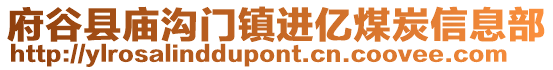 府谷县庙沟门镇进亿煤炭信息部
http://ylrosalinddupont.cn.coovee.com